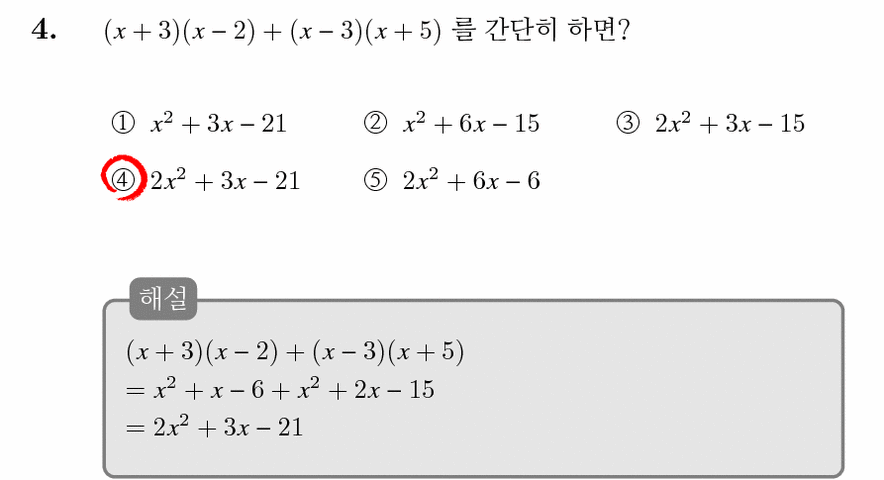 4. $(x+3)(x-2)+(x-3)(x+5)$ 를 간단히 하면?

① $x^2+3x-21$ ② $x^2+6x-15$ ③ $2x^2+3x-15$
④ $2x^2+3x-21$ ⑤ $2x^2+6x-6$

해설
$(x+3)(x-2)+(x-3)(x+5)$
$=x^2+x-6+x^2+2x-15$
$=2x^2+3x-21$